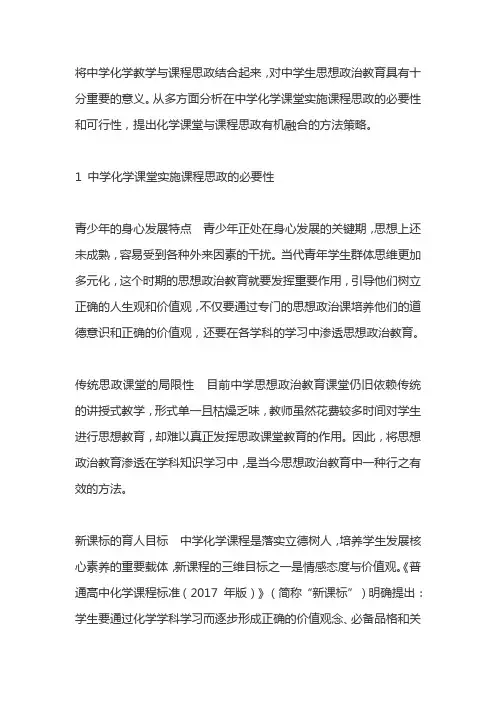 将中学化学教学与课程思政结合起来，对中学生思想政治教育具有十分重要的意义。从多方面分析在中学化学课堂实施课程思政的必要性和可行性，提出化学课堂与课程思政有机融合的方法策略。

1 中学化学课堂实施课程思政的必要性

青少年的身心发展特点　青少年正处在身心发展的关键期，思想上还未成熟，容易受到各种外来因素的干扰。当代青年学生群体思维更加多元化，这个时期的思想政治教育就要发挥重要作用，引导他们树立正确的人生观和价值观，不仅要通过专门的思想政治课培养他们的道德意识和正确的价值观，还要在各学科的学习中渗透思想政治教育。

传统思政课堂的局限性　目前中学思想政治教育课堂仍旧依赖传统的讲授式教学，形式单一且枯燥乏味，教师虽然花费较多时间对学生进行思想教育，却难以真正发挥思政课堂教育的作用。因此，将思想政治教育渗透在学科知识学习中，是当今思想政治教育中一种行之有效的方法。

新课标的育人目标　中学化学课程是落实立德树人，培养学生发展核心素养的重要载体，新课程的三维目标之一是情感态度与价值观。《普通高中化学课程标准（2017 年版）》（简称“新课标”）明确提出：学生要通过化学学科学习而逐步形成正确的价值观念、必备品格和关